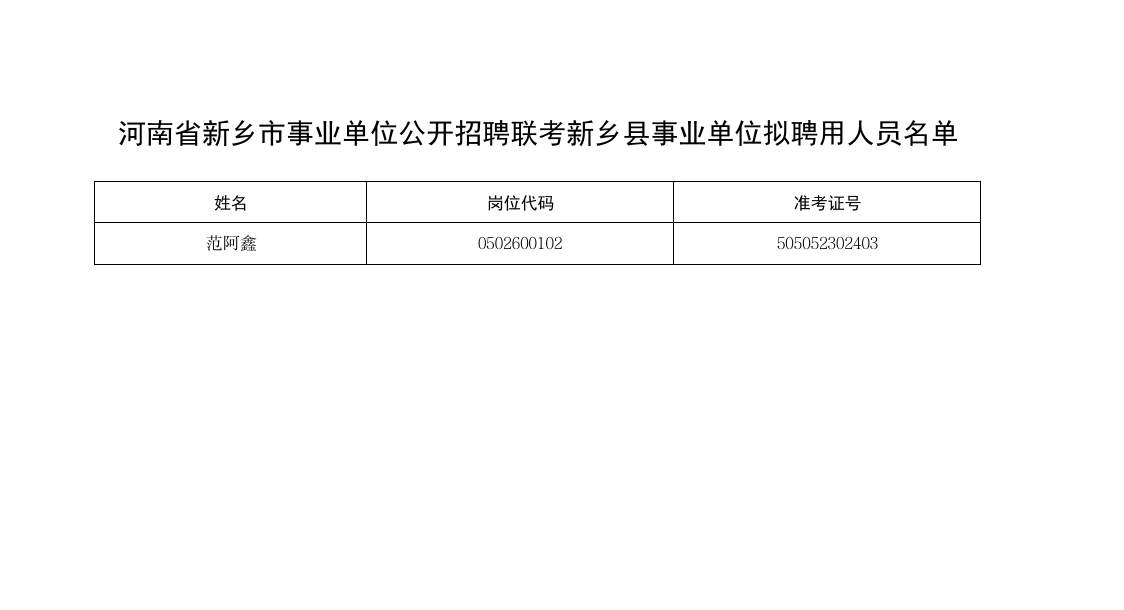 河南省新乡市事业单位公开招聘联考新乡县事业单位拟聘用人员名单

| 姓名 | 岗位代码 | 准考证号 |
|---|---|---|
| 范阿鑫 | 0502600102 | 505052302403 |